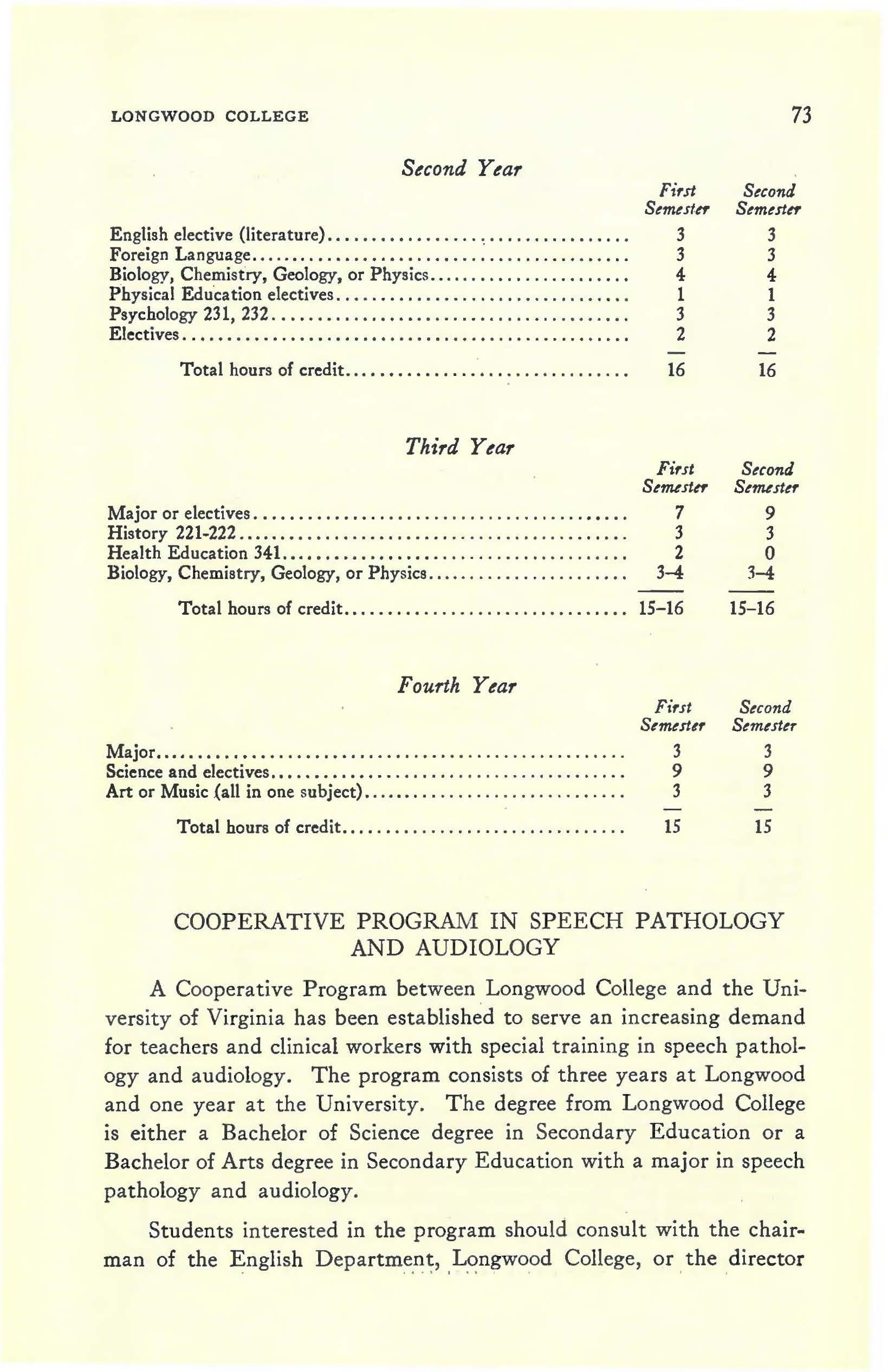 LONGWOOD COLLEGE 73

Second Year

| | First Semester | Second Semester |
|---|---|---|
| English elective (literature) | 3 | 3 |
| Foreign Language | 3 | 3 |
| Biology, Chemistry, Geology, or Physics | 4 | 4 |
| Physical Education electives | 1 | 1 |
| Psychology 231, 232 | 3 | 3 |
| Electives | 2 | 2 |
| Total hours of credit | 16 | 16 |

Third Year

| | First Semester | Second Semester |
|---|---|---|
| Major or electives | 7 | 9 |
| History 221-222 | 3 | 3 |
| Health Education 341 | 2 | 0 |
| Biology, Chemistry, Geology, or Physics | 3–4 | 3–4 |
| Total hours of credit | 15–16 | 15–16 |

Fourth Year

| | First Semester | Second Semester |
|---|---|---|
| Major | 3 | 3 |
| Science and electives | 9 | 9 |
| Art or Music (all in one subject) | 3 | 3 |
| Total hours of credit | 15 | 15 |

COOPERATIVE PROGRAM IN SPEECH PATHOLOGY AND AUDIOLOGY

A Cooperative Program between Longwood College and the University of Virginia has been established to serve an increasing demand for teachers and clinical workers with special training in speech pathology and audiology. The program consists of three years at Longwood and one year at the University. The degree from Longwood College is either a Bachelor of Science degree in Secondary Education or a Bachelor of Arts degree in Secondary Education with a major in speech pathology and audiology.

Students interested in the program should consult with the chairman of the English Department, Longwood College, or the director